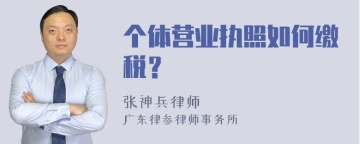 个体营业执照如何缴税？

张神兵律师
广东律参律师事务所